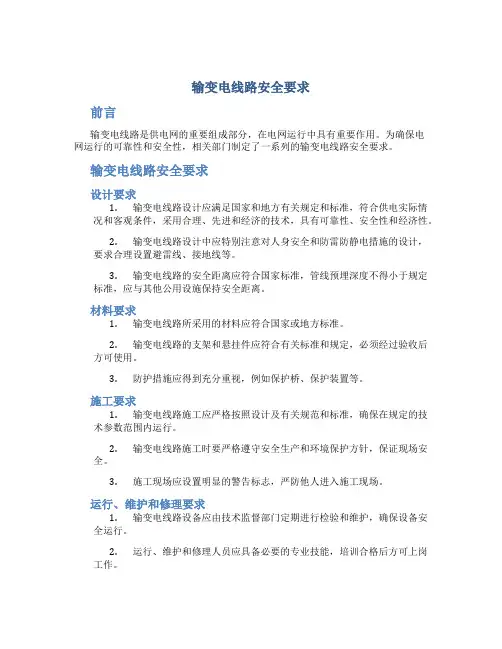 输变电线路安全要求

前言

输变电线路是供电网的重要组成部分，在电网运行中具有重要作用。为确保电网运行的可靠性和安全性，相关部门制定了一系列的输变电线路安全要求。

输变电线路安全要求

设计要求

1. 输变电线路设计应满足国家和地方有关规定和标准，符合供电实际情况和客观条件，采用合理、先进和经济的技术，具有可靠性、安全性和经济性。

2. 输变电线路设计中应特别注意对人身安全和防雷防静电措施的设计，要求合理设置避雷线、接地线等。

3. 输变电线路的安全距离应符合国家标准，管线预埋深度不得小于规定标准，应与其他公用设施保持安全距离。

材料要求

1. 输变电线路所采用的材料应符合国家或地方标准。

2. 输变电线路的支架和悬挂件应符合有关标准和规定，必须经过验收后方可使用。

3. 防护措施应得到充分重视，例如保护桥、保护装置等。

施工要求

1. 输变电线路施工应严格按照设计及有关规范和标准，确保在规定的技术参数范围内运行。

2. 输变电线路施工时要严格遵守安全生产和环境保护方针，保证现场安全。

3. 施工现场应设置明显的警告标志，严防他人进入施工现场。

运行、维护和修理要求

1. 输变电线路设备应由技术监督部门定期进行检验和维护，确保设备安全运行。

2. 运行、维护和修理人员应具备必要的专业技能，培训合格后方可上岗工作。